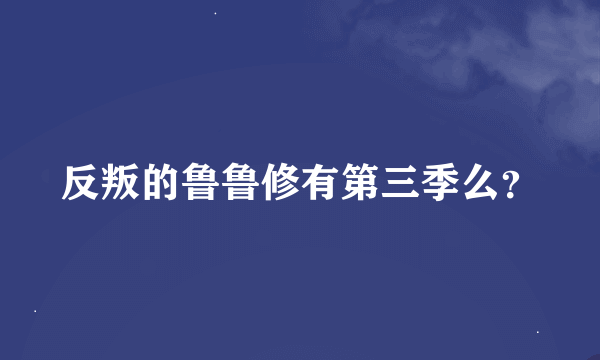 反叛的鲁鲁修有第三季么?